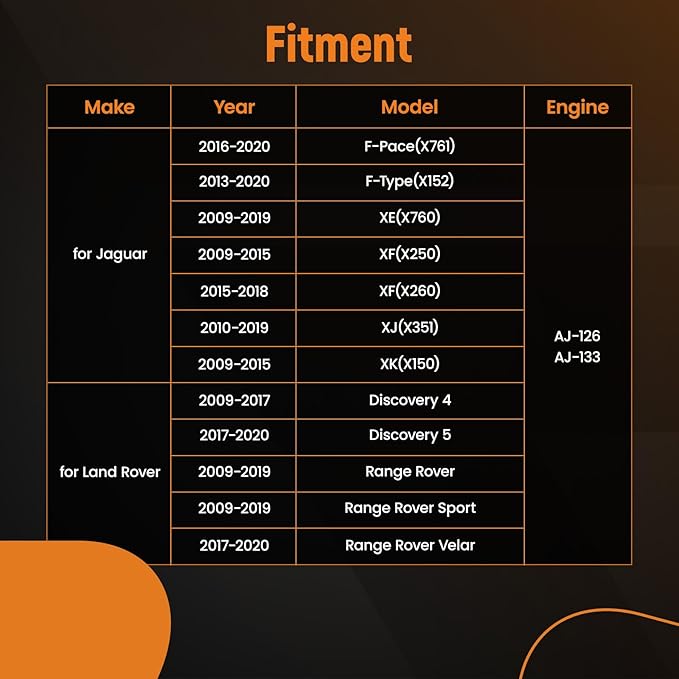 Fitment

| Make | Year | Model | Engine |
|---|---|---|---|
| for Jaguar | 2016-2020 | F-Pace(X761) | AJ-126 AJ-133 |
| | 2013-2020 | F-Type(X152) | |
| | 2009-2019 | XE(X760) | |
| | 2009-2015 | XF(X250) | |
| | 2015-2018 | XF(X260) | |
| | 2010-2019 | XJ(X351) | |
| | 2009-2015 | XK(X150) | |
| for Land Rover | 2009-2017 | Discovery 4 | |
| | 2017-2020 | Discovery 5 | |
| | 2009-2019 | Range Rover | |
| | 2009-2019 | Range Rover Sport | |
| | 2017-2020 | Range Rover Velar | |